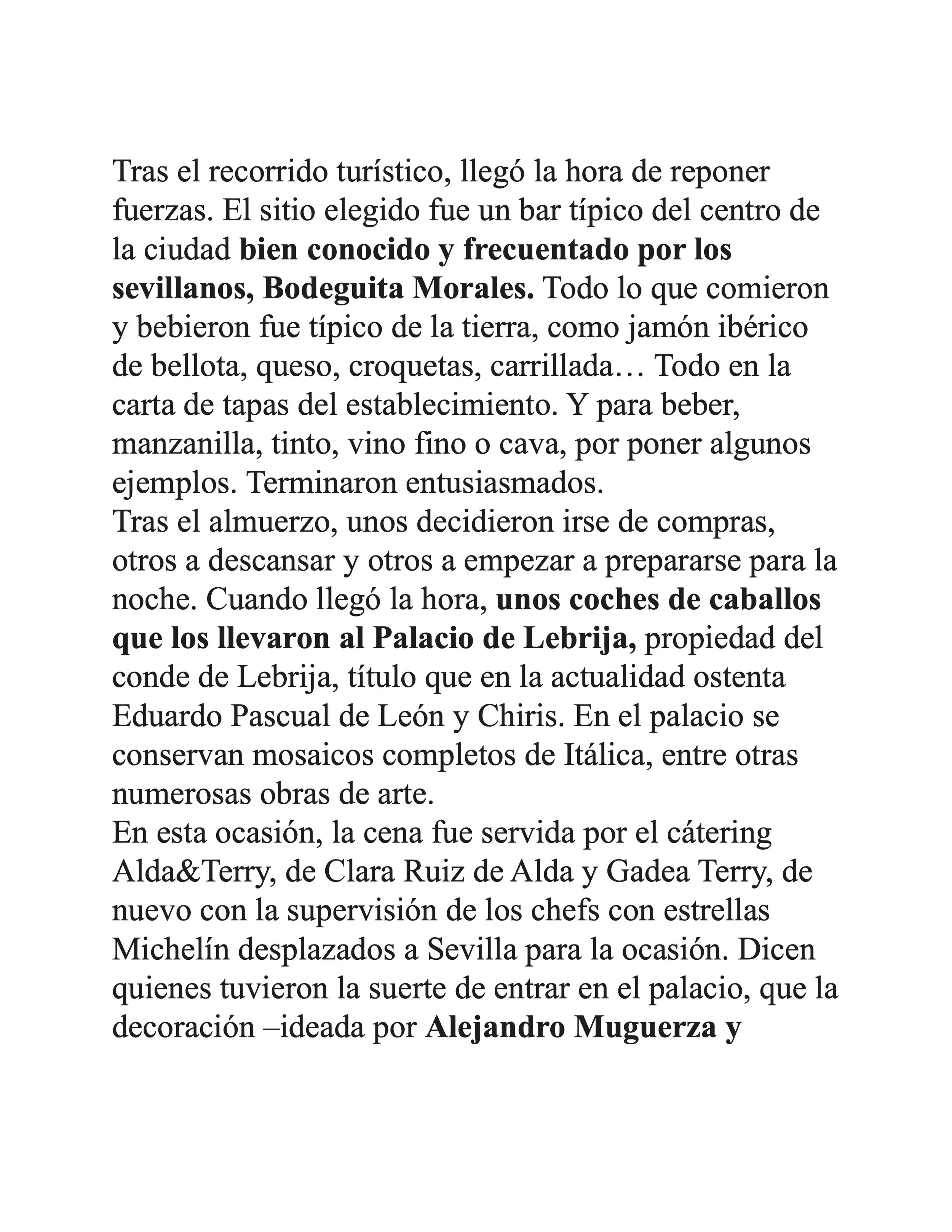 Tras el recorrido turístico, llegó la hora de reponer fuerzas. El sitio elegido fue un bar típico del centro de la ciudad bien conocido y frecuentado por los sevillanos, Bodeguita Morales. Todo lo que comieron y bebieron fue típico de la tierra, como jamón ibérico de bellota, queso, croquetas, carrillada… Todo en la carta de tapas del establecimiento. Y para beber, manzanilla, tinto, vino fino o cava, por poner algunos ejemplos. Terminaron entusiasmados.
Tras el almuerzo, unos decidieron irse de compras, otros a descansar y otros a empezar a prepararse para la noche. Cuando llegó la hora, unos coches de caballos que los llevaron al Palacio de Lebrija, propiedad del conde de Lebrija, título que en la actualidad ostenta Eduardo Pascual de León y Chiris. En el palacio se conservan mosaicos completos de Itálica, entre otras numerosas obras de arte.
En esta ocasión, la cena fue servida por el cátering Alda&Terry, de Clara Ruiz de Alda y Gadea Terry, de nuevo con la supervisión de los chefs con estrellas Michelín desplazados a Sevilla para la ocasión. Dicen quienes tuvieron la suerte de entrar en el palacio, que la decoración –ideada por Alejandro Muguerza y